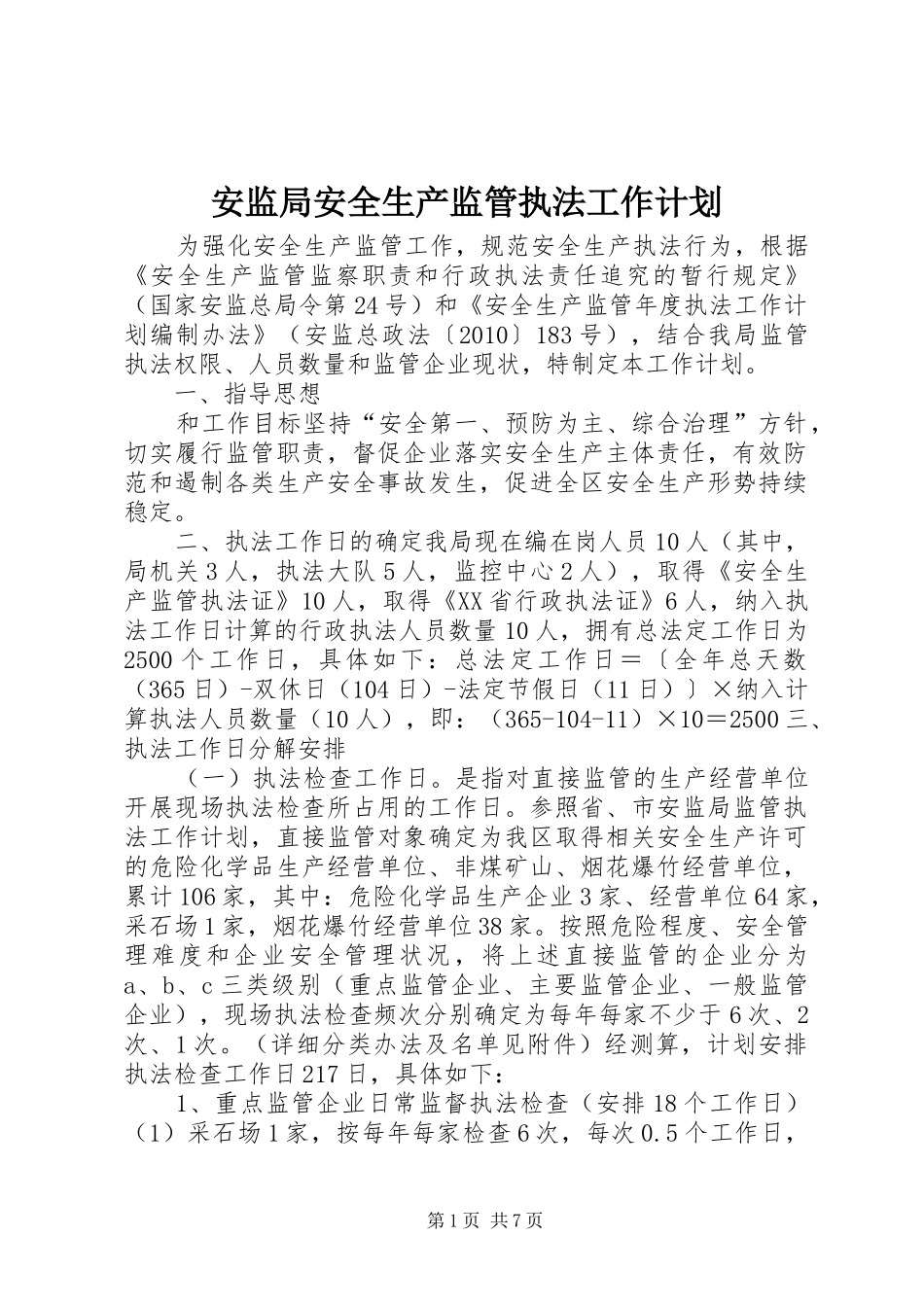 安监局安全生产监管执法工作计划

为强化安全生产监管工作，规范安全生产执法行为，根据《安全生产监管监察职责和行政执法责任追究的暂行规定》（国家安监总局令第24号）和《安全生产监管年度执法工作计划编制办法》（安监总政法〔2010〕183号），结合我局监管执法权限、人员数量和监管企业现状，特制定本工作计划。

一、指导思想

和工作目标坚持“安全第一、预防为主、综合治理”方针，切实履行监管职责，督促企业落实安全生产主体责任，有效防范和遏制各类生产安全事故发生，促进全区安全生产形势持续稳定。

二、执法工作日的确定我局现在编在岗人员10人（其中，局机关3人，执法大队5人，监控中心2人），取得《安全生产监管执法证》10人，取得《XX省行政执法证》6人，纳入执法工作日计算的行政执法人员数量10人，拥有总法定工作日为2500个工作日，具体如下：总法定工作日＝〔全年总天数（365日）-双休日（104日）-法定节假日（11日）〕×纳入计算执法人员数量（10人），即：（365-104-11）×10＝2500三、执法工作日分解安排

（一）执法检查工作日。是指对直接监管的生产经营单位开展现场执法检查所占用的工作日。参照省、市安监局监管执法工作计划，直接监管对象确定为我区取得相关安全生产许可的危险化学品生产经营单位、非煤矿山、烟花爆竹经营单位，累计106家，其中：危险化学品生产企业3家、经营单位64家，采石场1家，烟花爆竹经营单位38家。按照危险程度、安全管理难度和企业安全管理状况，将上述直接监管的企业分为a、b、c三类级别（重点监管企业、主要监管企业、一般监管企业），现场执法检查频次分别确定为每年每家不少于6次、2次、1次。（详细分类办法及名单见附件）经测算，计划安排执法检查工作日217日，具体如下：

1、重点监管企业日常监督执法检查（安排18个工作日）（1）采石场1家，按每年每家检查6次，每次0.5个工作日，

第1页 共7页